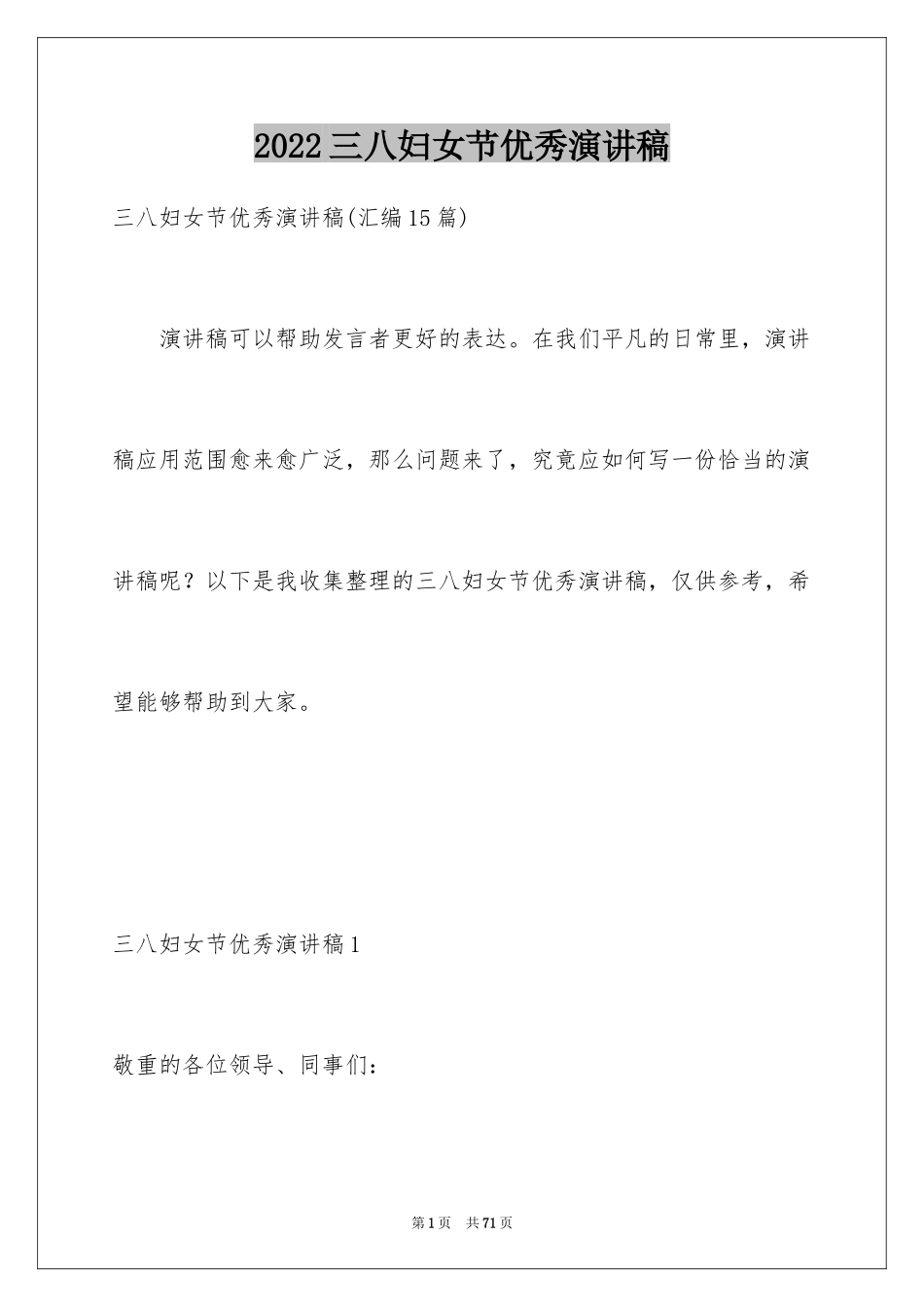 2022三八妇女节优秀演讲稿

三八妇女节优秀演讲稿(汇编15篇)

演讲稿可以帮助发言者更好的表达。在我们平凡的日常里，演讲稿应用范围愈来愈广泛，那么问题来了，究竟应如何写一份恰当的演讲稿呢？以下是我收集整理的三八妇女节优秀演讲稿，仅供参考，希望能够帮助到大家。

三八妇女节优秀演讲稿1

敬重的各位领导、同事们：

第1页　共71页